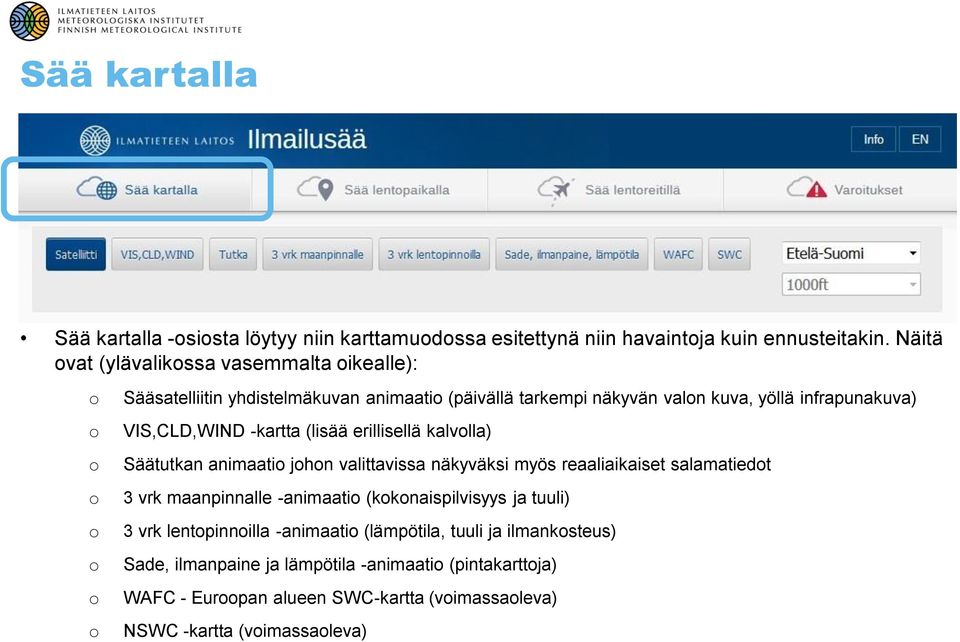 ILMATIETEEN LAITOS
METEOROLOGISKA INSTITUTET
FINNISH METEOROLOGICAL INSTITUTE

Sää kartalla

ILMATIETEEN LAITOS Ilmailusää

Info EN

Sää kartalla Sää lentopaikalla Sää lentoreitillä Varoitukset

Satelliitti VIS,CLD,WIND Tutka 3 vrk maanpinnalle 3 vrk lentopinnoilla Sade, ilmanpaine, lämpötila WAFC SWC

Etelä-Suomi
1000ft

• Sää kartalla -osiosta löytyy niin karttamuodossa esitettynä niin havaintoja kuin ennusteitakin. Näitä ovat (ylävalikossa vasemmalta oikealle):

o Sääsatelliitin yhdistelmäkuvan animaatio (päivällä tarkempi näkyvän valon kuva, yöllä infrapunakuva)

o VIS,CLD,WIND -kartta (lisää erillisellä kalvolla)

o Säätutkan animaatio johon valittavissa näkyväksi myös reaaliaikaiset salamatiedot

o 3 vrk maanpinnalle -animaatio (kokonaispilvisyys ja tuuli)

o 3 vrk lentopinnoilla -animaatio (lämpötila, tuuli ja ilmankosteus)

o Sade, ilmanpaine ja lämpötila -animaatio (pintakarttoja)

o WAFC - Euroopan alueen SWC-kartta (voimassaoleva)

o NSWC -kartta (voimassaoleva)